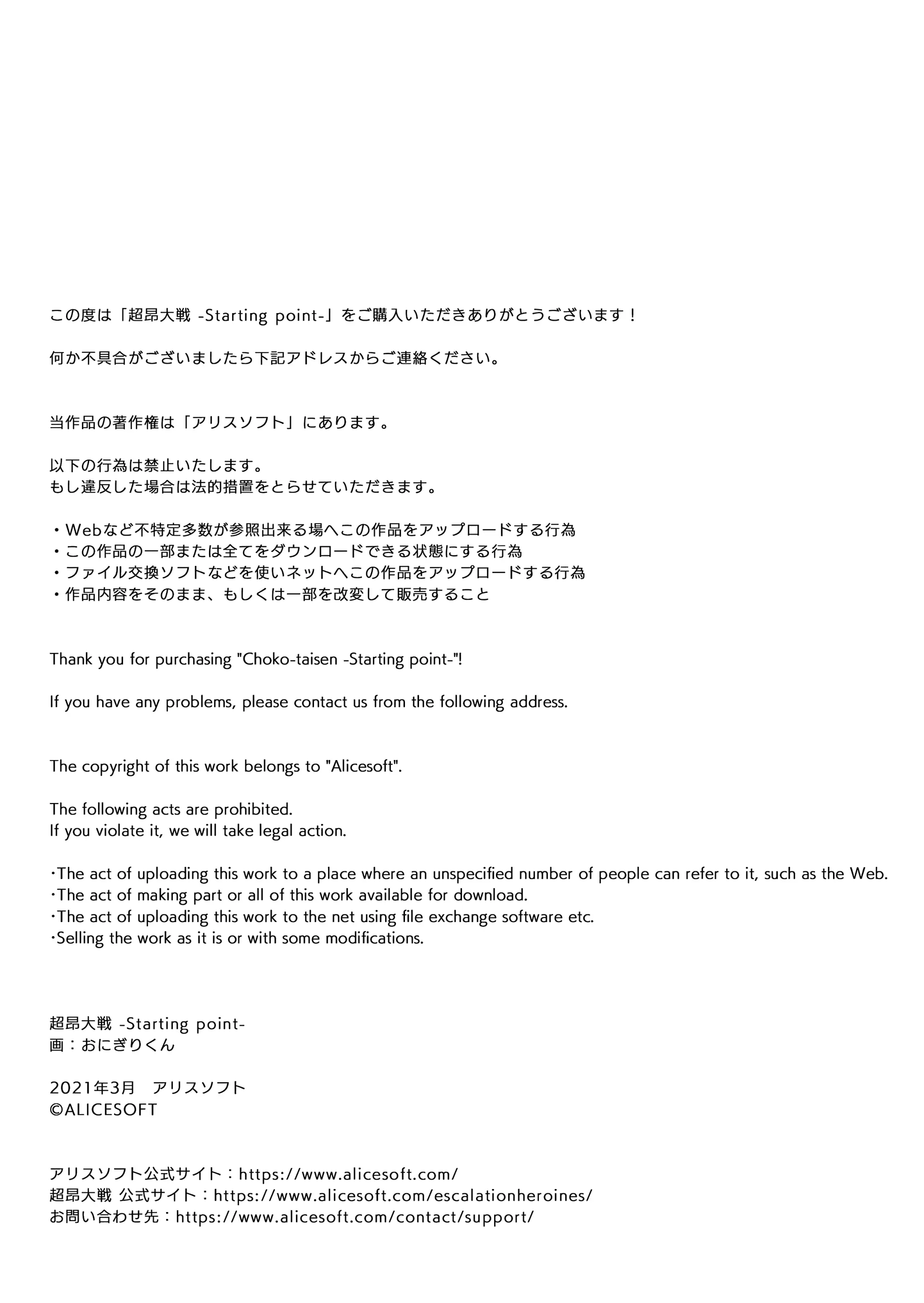 この度は「超昂大戦 -Starting point-」をご購入いただきありがとうございます！

何か不具合がございましたら下記アドレスからご連絡ください。

当作品の著作権は「アリスソフト」にあります。

以下の行為は禁止いたします。
もし違反した場合は法的措置をとらせていただきます。

・Webなど不特定多数が参照出来る場へこの作品をアップロードする行為
・この作品の一部または全てをダウンロードできる状態にする行為
・ファイル交換ソフトなどを使いネットへこの作品をアップロードする行為
・作品内容をそのまま、もしくは一部を改変して販売すること

Thank you for purchasing "Choko-taisen -Starting point-"!

If you have any problems, please contact us from the following address.

The copyright of this work belongs to "Alicesoft".

The following acts are prohibited.
If you violate it, we will take legal action.

・The act of uploading this work to a place where an unspecified number of people can refer to it, such as the Web.
・The act of making part or all of this work available for download.
・The act of uploading this work to the net using file exchange software etc.
・Selling the work as it is or with some modifications.

超昂大戦 -Starting point-
画：おにぎりくん

2021年3月　アリスソフト
©ALICESOFT

アリスソフト公式サイト：https://www.alicesoft.com/
超昂大戦 公式サイト：https://www.alicesoft.com/escalationheroines/
お問い合わせ先：https://www.alicesoft.com/contact/support/